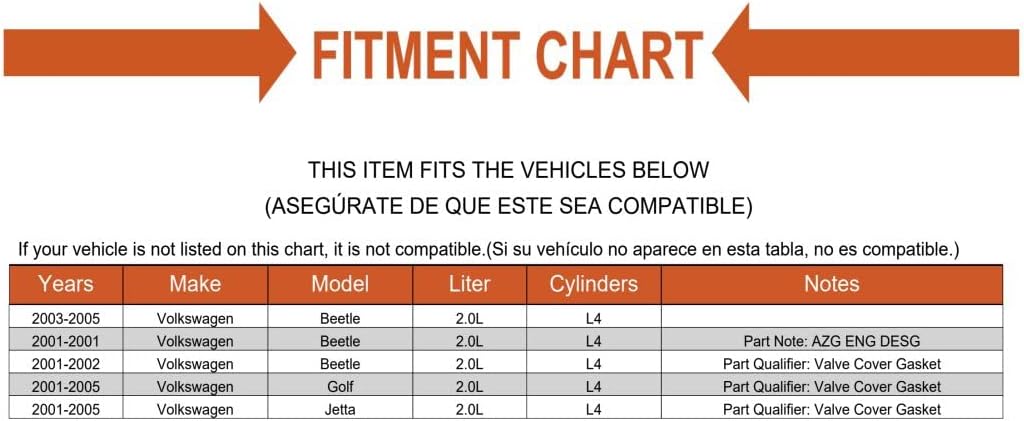 FITMENT CHART

THIS ITEM FITS THE VEHICLES BELOW
(ASEGÚRATE DE QUE ESTE SEA COMPATIBLE)

If your vehicle is not listed on this chart, it is not compatible.(Si su vehículo no aparece en esta tabla, no es compatible.)

| Years | Make | Model | Liter | Cylinders | Notes |
|---|---|---|---|---|---|
| 2003-2005 | Volkswagen | Beetle | 2.0L | L4 | |
| 2001-2001 | Volkswagen | Beetle | 2.0L | L4 | Part Note: AZG ENG DESG |
| 2001-2002 | Volkswagen | Beetle | 2.0L | L4 | Part Qualifier: Valve Cover Gasket |
| 2001-2005 | Volkswagen | Golf | 2.0L | L4 | Part Qualifier: Valve Cover Gasket |
| 2001-2005 | Volkswagen | Jetta | 2.0L | L4 | Part Qualifier: Valve Cover Gasket |